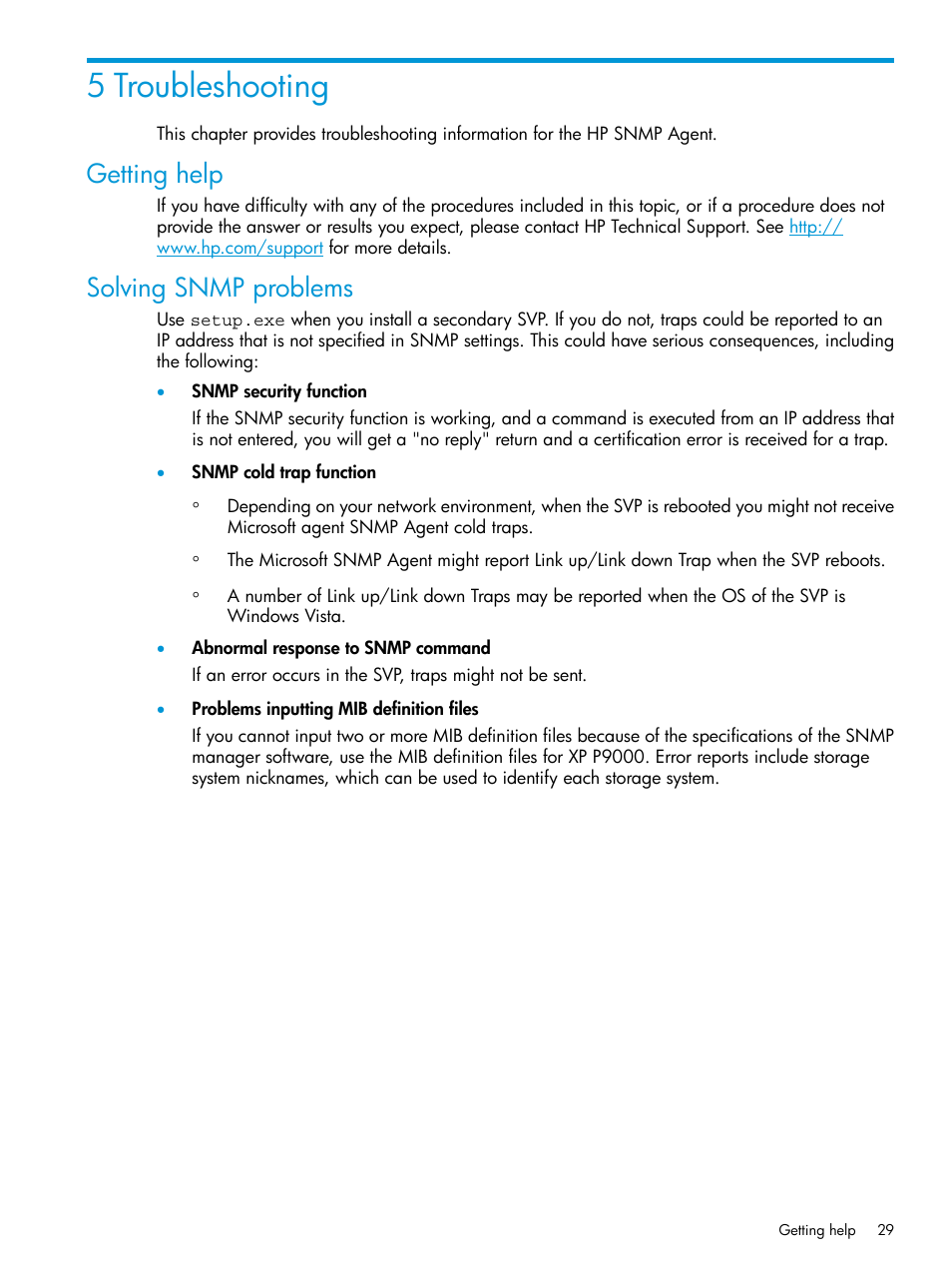 5 Troubleshooting

This chapter provides troubleshooting information for the HP SNMP Agent.

Getting help

If you have difficulty with any of the procedures included in this topic, or if a procedure does not provide the answer or results you expect, please contact HP Technical Support. See http://www.hp.com/support for more details.

Solving SNMP problems

Use setup.exe when you install a secondary SVP. If you do not, traps could be reported to an IP address that is not specified in SNMP settings. This could have serious consequences, including the following:

• SNMP security function
If the SNMP security function is working, and a command is executed from an IP address that is not entered, you will get a "no reply" return and a certification error is received for a trap.

• SNMP cold trap function
◦ Depending on your network environment, when the SVP is rebooted you might not receive Microsoft agent SNMP Agent cold traps.
◦ The Microsoft SNMP Agent might report Link up/Link down Trap when the SVP reboots.
◦ A number of Link up/Link down Traps may be reported when the OS of the SVP is Windows Vista.

• Abnormal response to SNMP command
If an error occurs in the SVP, traps might not be sent.

• Problems inputting MIB definition files
If you cannot input two or more MIB definition files because of the specifications of the SNMP manager software, use the MIB definition files for XP P9000. Error reports include storage system nicknames, which can be used to identify each storage system.

Getting help 29